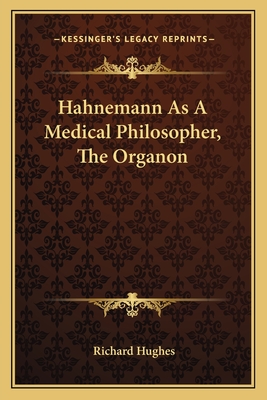 —KESSINGER'S LEGACY REPRINTS—

Hahnemann As A Medical Philosopher, The Organon

Richard Hughes